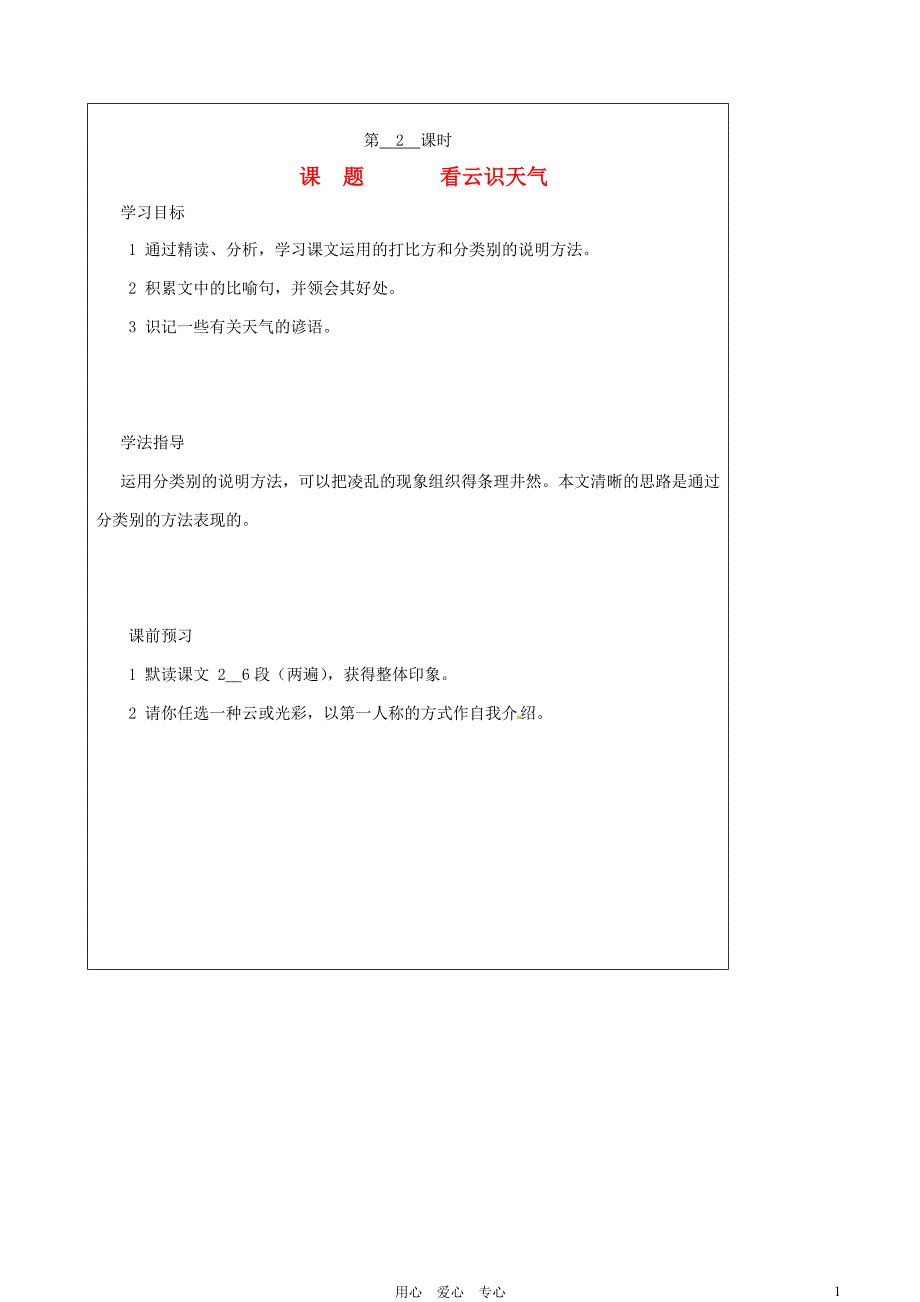 第 2 课时

课 题 看云识天气

学习目标

1 通过精读、分析，学习课文运用的打比方和分类别的说明方法。

2 积累文中的比喻句，并领会其好处。

3 识记一些有关天气的谚语。

学法指导

运用分类别的说明方法，可以把凌乱的现象组织得条理井然。本文清晰的思路是通过分类别的方法表现的。

课前预习

1 默读课文 2__6 段（两遍），获得整体印象。

2 请你任选一种云或光彩，以第一人称的方式作自我介绍。

用心 爱心 专心 1